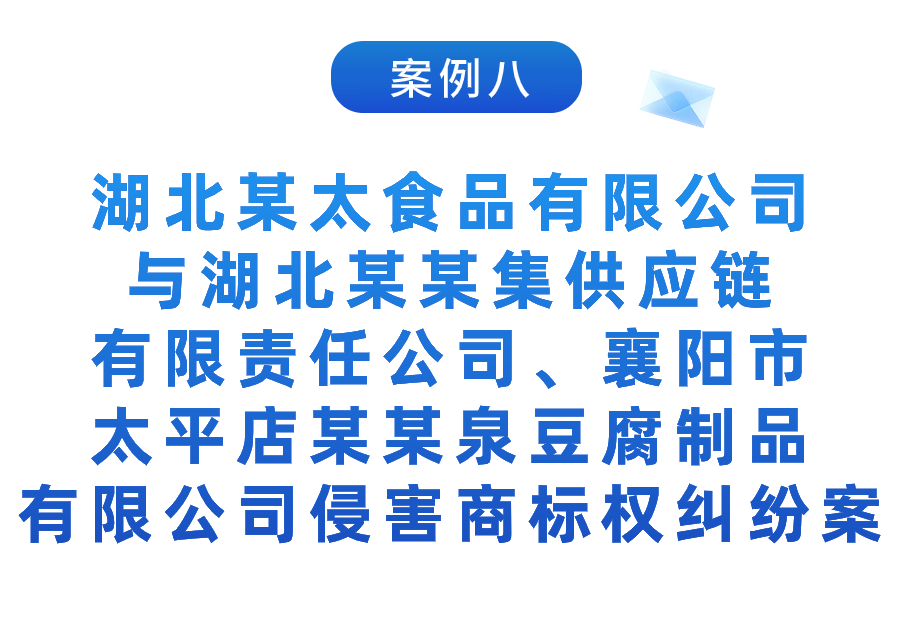 案例八

湖北某太食品有限公司与湖北某某集供应链有限责任公司、襄阳市太平店某某泉豆腐制品有限公司侵害商标权纠纷案